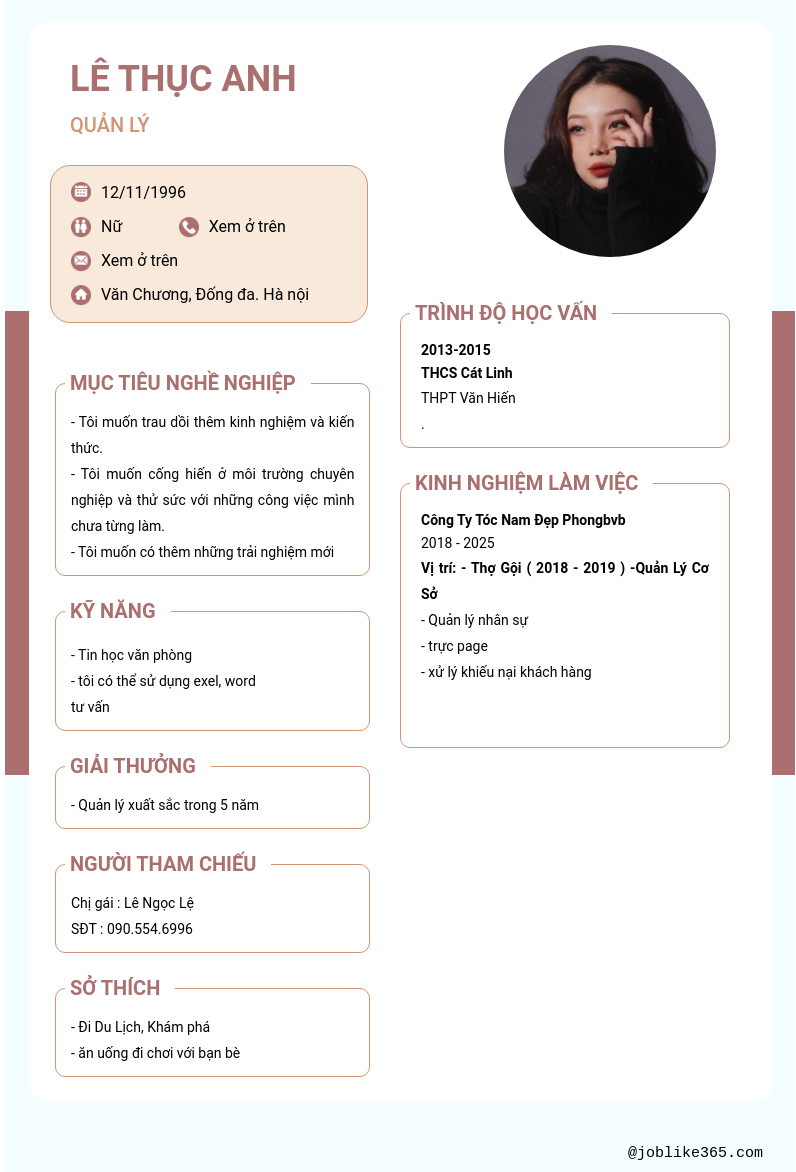 LÊ THỤC ANH

QUẢN LÝ

12/11/1996

Nữ

Xem ở trên

Xem ở trên

Văn Chương, Đống đa. Hà nội

MỤC TIÊU NGHỀ NGHIỆP

- Tôi muốn trau dồi thêm kinh nghiệm và kiến thức.
- Tôi muốn cống hiến ở môi trường chuyên nghiệp và thử sức với những công việc mình chưa từng làm.
- Tôi muốn có thêm những trải nghiệm mới

KỸ NĂNG

- Tin học văn phòng
- tôi có thể sử dụng exel, word
tư vấn

GIẢI THƯỞNG

- Quản lý xuất sắc trong 5 năm

NGƯỜI THAM CHIẾU

Chị gái : Lê Ngọc Lệ
SĐT : 090.554.6996

SỞ THÍCH

- Đi Du Lịch, Khám phá
- ăn uống đi chơi với bạn bè

TRÌNH ĐỘ HỌC VẤN

2013-2015
THCS Cát Linh
THPT Văn Hiến
.

KINH NGHIỆM LÀM VIỆC

Công Ty Tóc Nam Đẹp Phongbvb
2018 - 2025
Vị trí: - Thợ Gội ( 2018 - 2019 ) -Quản Lý Cơ Sở
- Quản lý nhân sự
- trực page
- xử lý khiếu nại khách hàng

@joblike365.com